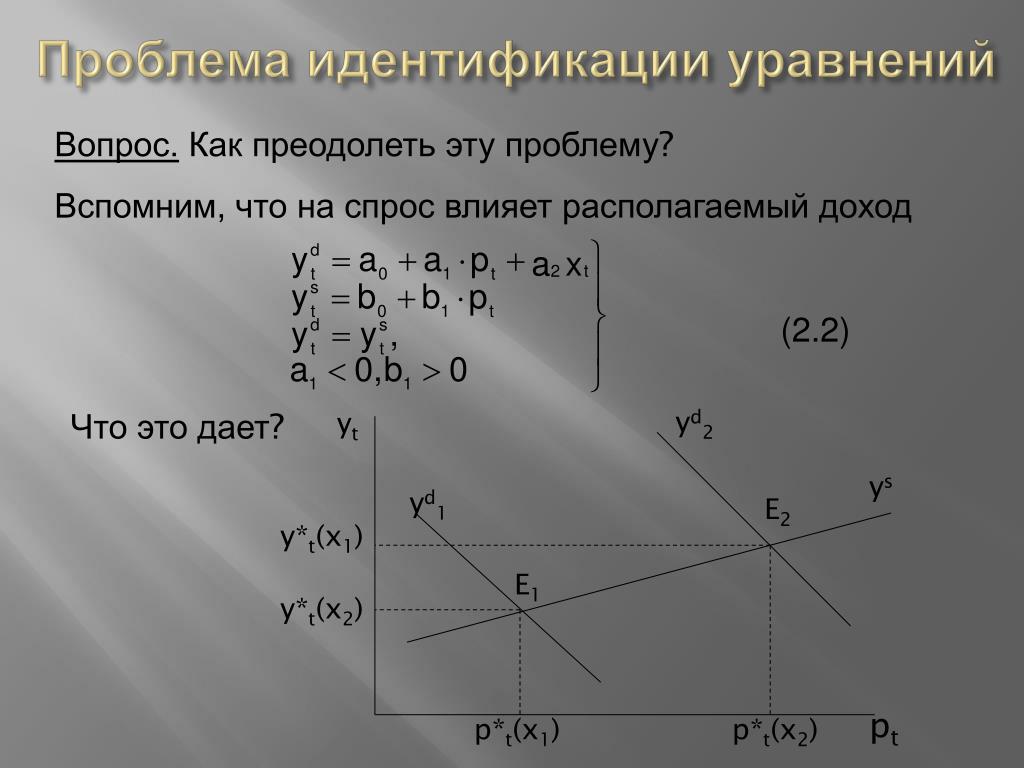 Проблема идентификации уравнений

Вопрос. Как преодолеть эту проблему?

Вспомним, что на спрос влияет располагаемый доход

$y_t^d = a_0 + a_1 \cdot p_t + a_2 x_t$
$y_t^s = b_0 + b_1 \cdot p_t$
$y_t^d = y_t^s,$
$a_1 < 0, b_1 > 0$

(2.2)

Что это дает?

$y_t$

$y^d{}_2$

$y^s$

$y^d{}_1$

$E_2$

$y^*{}_t(x_1)$

$E_1$

$y^*{}_t(x_2)$

$p^*{}_t(x_1)$

$p^*{}_t(x_2)$

$p_t$